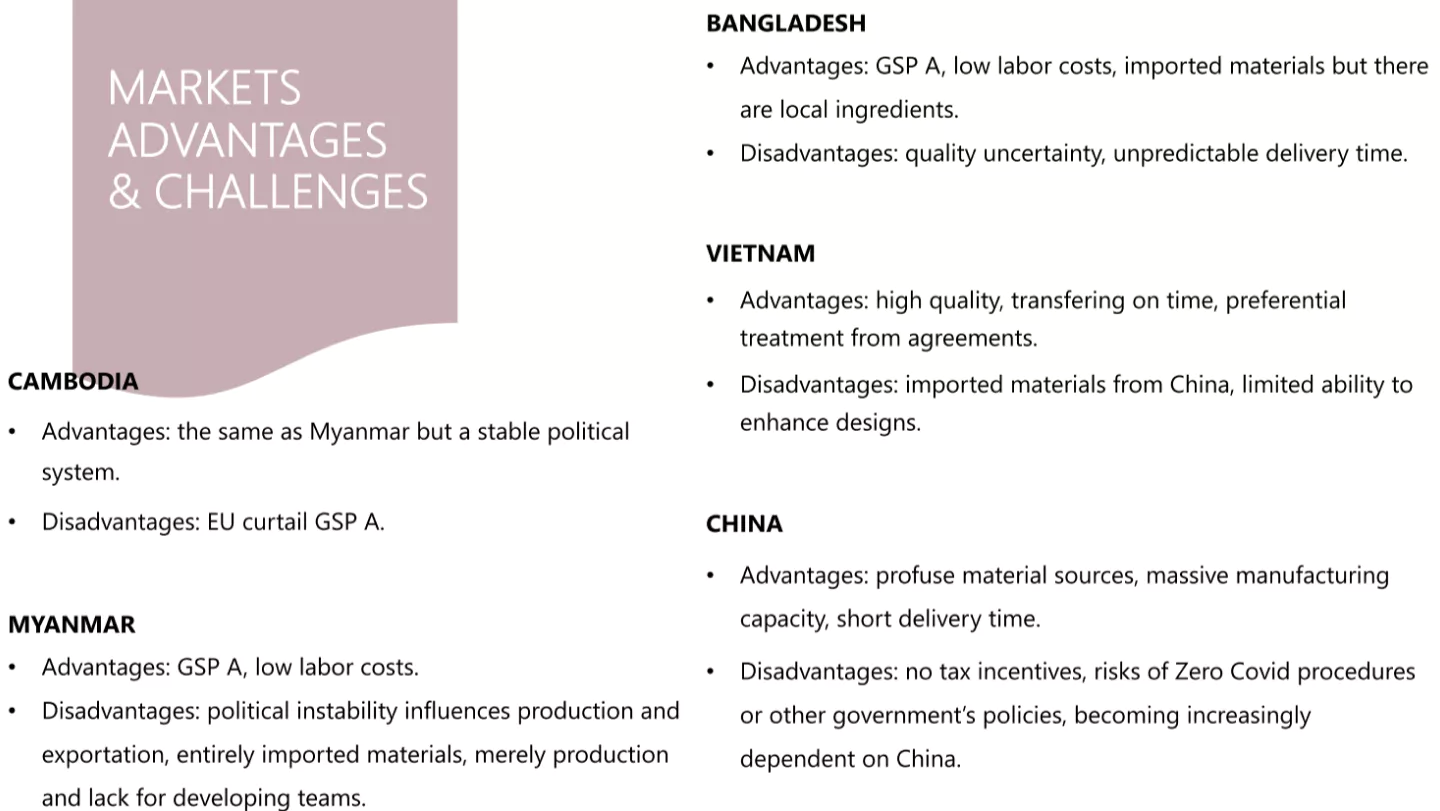 MARKETS ADVANTAGES & CHALLENGES

CAMBODIA

• Advantages: the same as Myanmar but a stable political system.

• Disadvantages: EU curtail GSP A.

MYANMAR

• Advantages: GSP A, low labor costs.

• Disadvantages: political instability influences production and exportation, entirely imported materials, merely production and lack for developing teams.

BANGLADESH

• Advantages: GSP A, low labor costs, imported materials but there are local ingredients.

• Disadvantages: quality uncertainty, unpredictable delivery time.

VIETNAM

• Advantages: high quality, transfering on time, preferential treatment from agreements.

• Disadvantages: imported materials from China, limited ability to enhance designs.

CHINA

• Advantages: profuse material sources, massive manufacturing capacity, short delivery time.

• Disadvantages: no tax incentives, risks of Zero Covid procedures or other government's policies, becoming increasingly dependent on China.